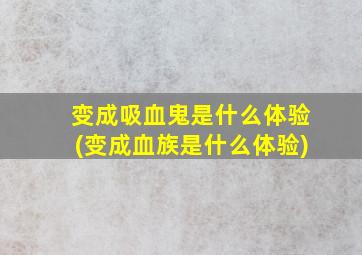 变成吸血鬼是什么体验
(变成血族是什么体验)